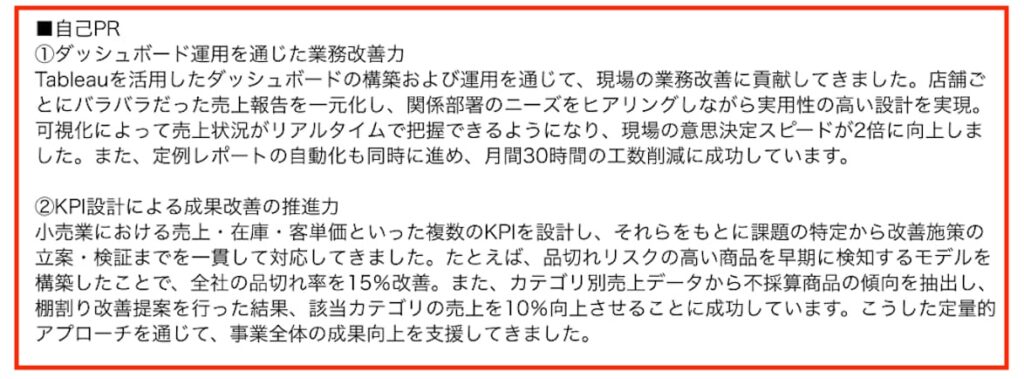 ■自己PR
①ダッシュボード運用を通じた業務改善力
Tableauを活用したダッシュボードの構築および運用を通じて、現場の業務改善に貢献してきました。店舗ごとにバラバラだった売上報告を一元化し、関係部署のニーズをヒアリングしながら実用性の高い設計を実現。可視化によって売上状況がリアルタイムで把握できるようになり、現場の意思決定スピードが2倍に向上しました。また、定例レポートの自動化も同時に進め、月間30時間の工数削減に成功しています。

②KPI設計による成果改善の推進力
小売業における売上・在庫・客単価といった複数のKPIを設計し、それらをもとに課題の特定から改善施策の立案・検証までを一貫して対応してきました。たとえば、品切れリスクの高い商品を早期に検知するモデルを構築したことで、全社の品切れ率を15%改善。また、カテゴリ別売上データから不採算商品の傾向を抽出し、棚割り改善提案を行った結果、該当カテゴリの売上を10%向上させることに成功しています。こうした定量的アプローチを通じて、事業全体の成果向上を支援してきました。